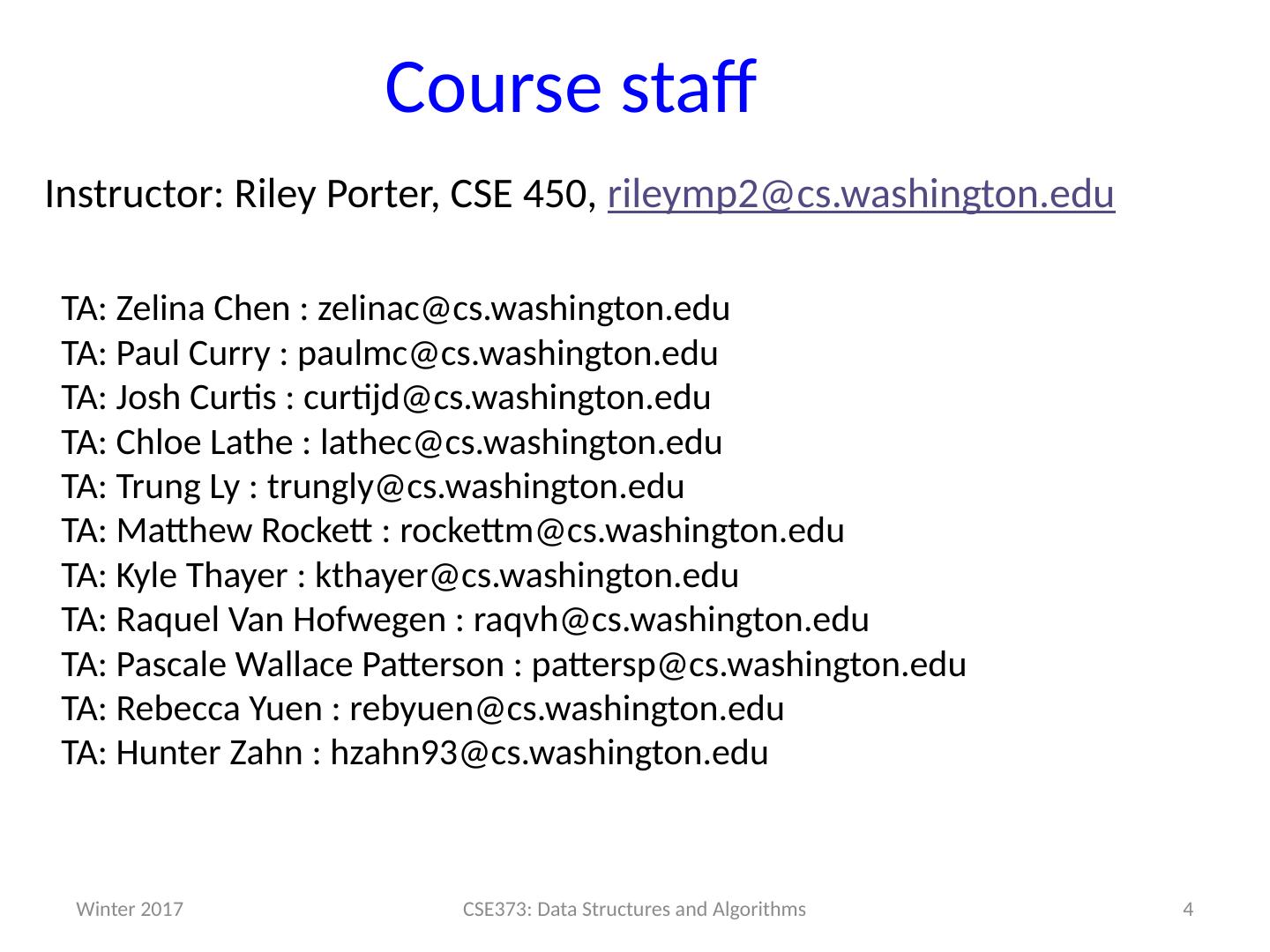 Course staff

Instructor: Riley Porter, CSE 450, rileymp2@cs.washington.edu

TA: Zelina Chen : zelinac@cs.washington.edu
TA: Paul Curry : paulmc@cs.washington.edu
TA: Josh Curtis : curtijd@cs.washington.edu
TA: Chloe Lathe : lathec@cs.washington.edu
TA: Trung Ly : trungly@cs.washington.edu
TA: Matthew Rockett : rockettm@cs.washington.edu
TA: Kyle Thayer : kthayer@cs.washington.edu
TA: Raquel Van Hofwegen : raqvh@cs.washington.edu
TA: Pascale Wallace Patterson : pattersp@cs.washington.edu
TA: Rebecca Yuen : rebyuen@cs.washington.edu
TA: Hunter Zahn : hzahn93@cs.washington.edu

Winter 2017
CSE373: Data Structures and Algorithms
4